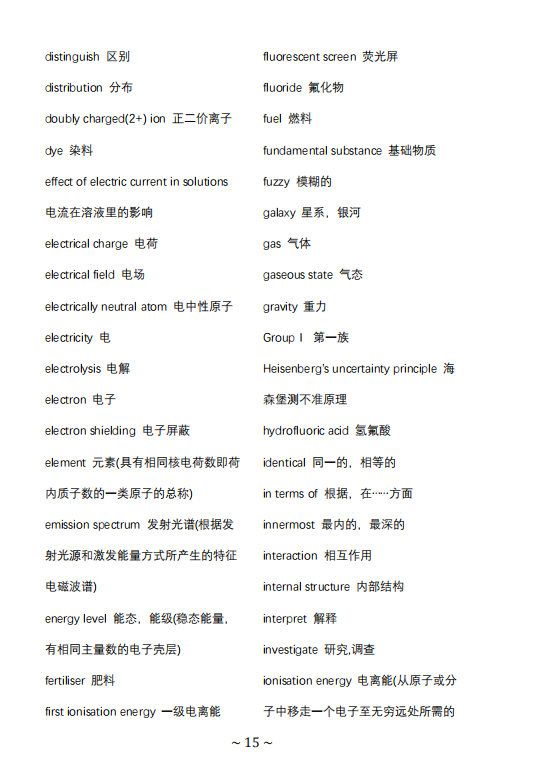 distinguish 区别

distribution 分布

doubly charged(2+) ion 正二价离子

dye 染料

effect of electric current in solutions 电流在溶液里的影响

electrical charge 电荷

electrical field 电场

electrically neutral atom 电中性原子

electricity 电

electrolysis 电解

electron 电子

electron shielding 电子屏蔽

element 元素(具有相同核电荷数即荷内质子数的一类原子的总称)

emission spectrum 发射光谱(根据发射光源和激发能量方式所产生的特征电磁波谱)

energy level 能态，能级(稳态能量，有相同主量数的电子壳层)

fertiliser 肥料

first ionisation energy 一级电离能

fluorescent screen 荧光屏

fluoride 氟化物

fuel 燃料

fundamental substance 基础物质

fuzzy 模糊的

galaxy 星系，银河

gas 气体

gaseous state 气态

gravity 重力

Group I 第一族

Heisenberg's uncertainty principle 海森堡测不准原理

hydrofluoric acid 氢氟酸

identical 同一的，相等的

in terms of 根据，在……方面

innermost 最内的，最深的

interaction 相互作用

internal structure 内部结构

interpret 解释

investigate 研究,调查

ionisation energy 电离能(从原子或分子中移走一个电子至无穷远处所需的

~ 15 ~